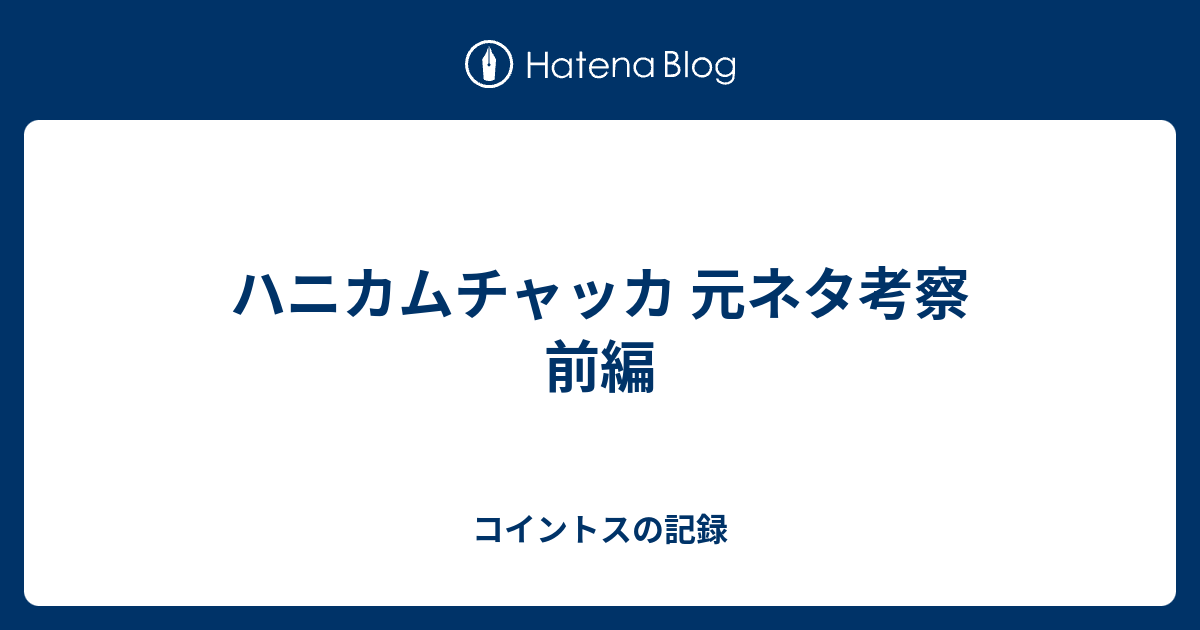 Hatena Blog

ハニカムチャッカ 元ネタ考察 前編

コイントスの記録